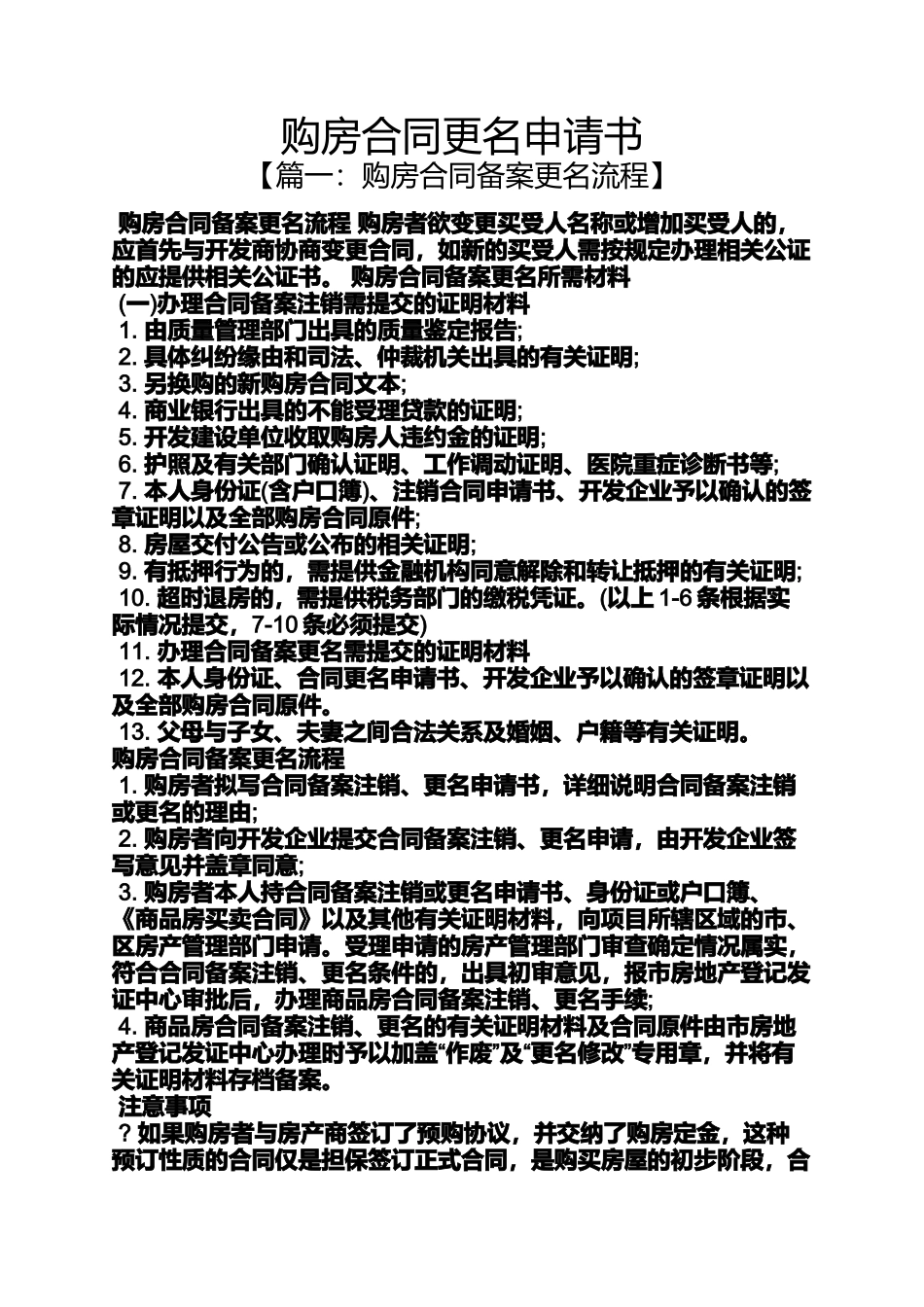 购房合同更名申请书
【篇一：购房合同备案更名流程】

购房合同备案更名流程 购房者欲变更买受人名称或增加买受人的，应首先与开发商协商变更合同，如新的买受人需按规定办理相关公证的应提供相关公证书。 购房合同备案更名所需材料
(一)办理合同备案注销需提交的证明材料
1. 由质量管理部门出具的质量鉴定报告;
2. 具体纠纷缘由和司法、仲裁机关出具的有关证明;
3. 另换购的新购房合同文本;
4. 商业银行出具的不能受理贷款的证明;
5. 开发建设单位收取购房人违约金的证明;
6. 护照及有关部门确认证明、工作调动证明、医院重症诊断书等;
7. 本人身份证(含户口簿)、注销合同申请书、开发企业予以确认的签章证明以及全部购房合同原件;
8. 房屋交付公告或公布的相关证明;
9. 有抵押行为的，需提供金融机构同意解除和转让抵押的有关证明;
10. 超时退房的，需提供税务部门的缴税凭证。(以上 1-6 条根据实际情况提交，7-10 条必须提交)
11. 办理合同备案更名需提交的证明材料
12. 本人身份证、合同更名申请书、开发企业予以确认的签章证明以及全部购房合同原件。
13. 父母与子女、夫妻之间合法关系及婚姻、户籍等有关证明。
购房合同备案更名流程
1. 购房者拟写合同备案注销、更名申请书，详细说明合同备案注销或更名的理由;
2. 购房者向开发企业提交合同备案注销、更名申请，由开发企业签写意见并盖章同意;
3. 购房者本人持合同备案注销或更名申请书、身份证或户口簿、《商品房买卖合同》以及其他有关证明材料，向项目所辖区域的市、区房产管理部门申请。受理申请的房产管理部门审查确定情况属实，符合合同备案注销、更名条件的，出具初审意见，报市房地产登记发证中心审批后，办理商品房合同备案注销、更名手续;
4. 商品房合同备案注销、更名的有关证明材料及合同原件由市房地产登记发证中心办理时予以加盖“作废”及“更名修改”专用章，并将有关证明材料存档备案。
注意事项
？如果购房者与房产商签订了预购协议，并交纳了购房定金，这种预订性质的合同仅是担保签订正式合同，是购买房屋的初步阶段，合